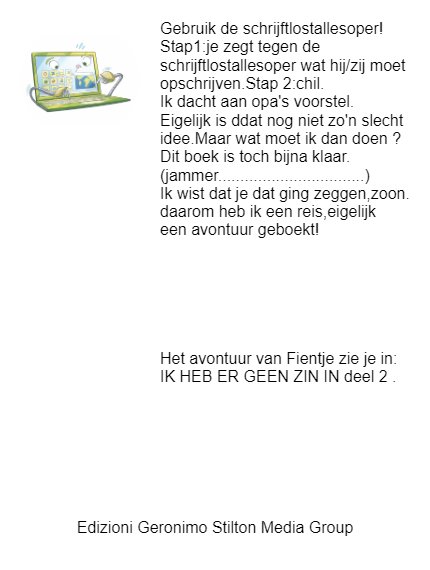 Gebruik de schrijftlostallesoper! Stap1:je zegt tegen de schrijftlostallesoper wat hij/zij moet opschrijven.Stap 2:chil.

Ik dacht aan opa's voorstel. Eigelijk is ddat nog niet zo'n slecht idee.Maar wat moet ik dan doen ? Dit boek is toch bijna klaar. (jammer.................................)

Ik wist dat je dat ging zeggen,zoon. daarom heb ik een reis,eigelijk een avontuur geboekt!

Het avontuur van Fientje zie je in: IK HEB ER GEEN ZIN IN deel 2 .

Edizioni Geronimo Stilton Media Group